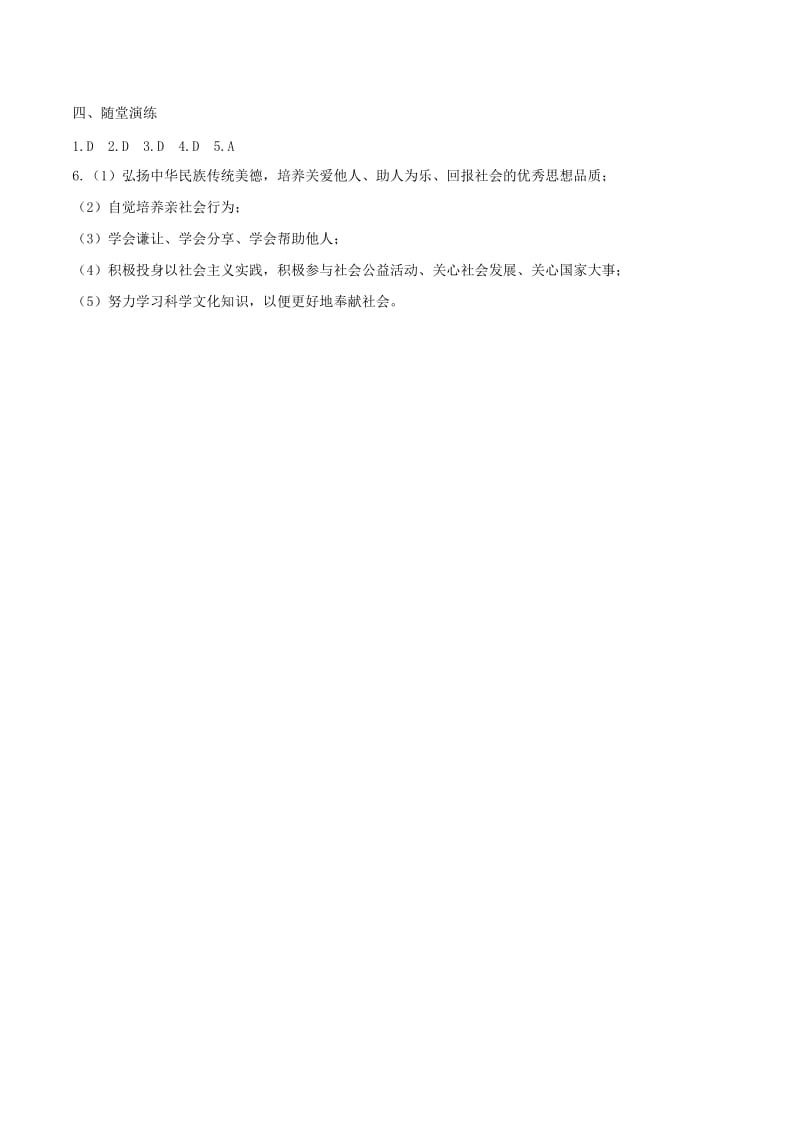 四、随堂演练

1.D 2.D 3.D 4.D 5.A

6.（1）弘扬中华民族传统美德，培养关爱他人、助人为乐、回报社会的优秀思想品质；

（2）自觉培养亲社会行为；

（3）学会谦让、学会分享、学会帮助他人；

（4）积极投身以社会主义实践，积极参与社会公益活动、关心社会发展、关心国家大事；

（5）努力学习科学文化知识，以便更好地奉献社会。